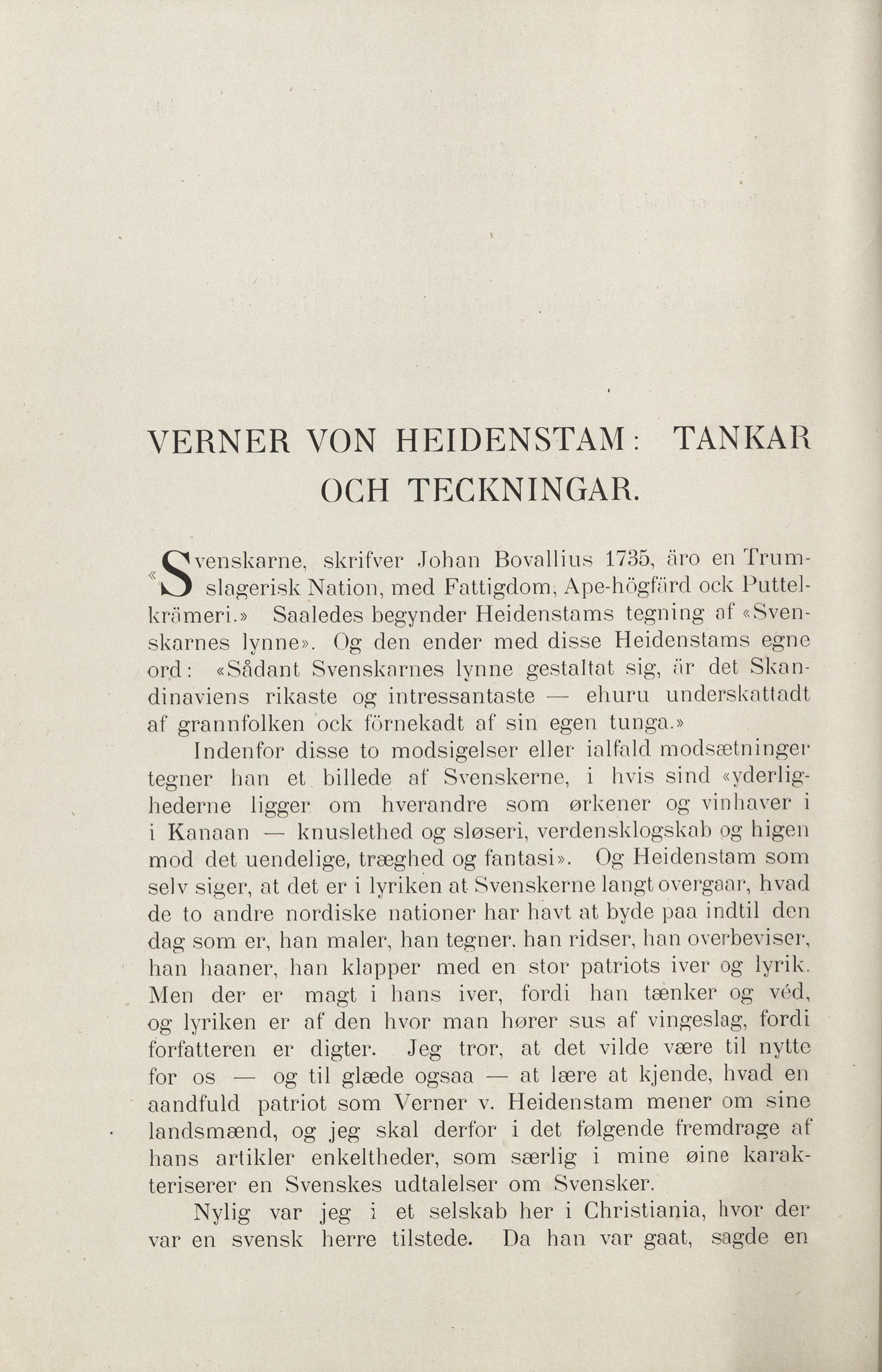 VERNER VON HEIDENSTAM: TANKAR OCH TECKNINGAR.

«Svenskarne, skrifver Johan Bovallius 1735, äro en Trumslagerisk Nation, med Fattigdom, Ape-högfärd ock Puttelkrämeri.» Saaledes begynder Heidenstams tegning af «Svenskarnes lynne». Og den ender med disse Heidenstams egne ord: «Sådant Svenskarnes lynne gestaltat sig, är det Skandinaviens rikaste og intressantaste — ehuru underskattadt af grannfolken ock förnekadt af sin egen tunga.»

Indenfor disse to modsigelser eller ialfald modsætninger tegner han et billede af Svenskerne, i hvis sind «yderlighederne ligger om hverandre som ørkener og vinhaver i i Kanaan — knuslethed og sløseri, verdensklogskab og higen mod det uendelige, træghed og fantasi». Og Heidenstam som selv siger, at det er i lyriken at Svenskerne langt overgaar, hvad de to andre nordiske nationer har havt at byde paa indtil den dag som er, han maler, han tegner, han ridser, han overbeviser, han haaner, han klapper med en stor patriots iver og lyrik. Men der er magt i hans iver, fordi han tænker og véd, og lyriken er af den hvor man hører sus af vingeslag, fordi forfatteren er digter. Jeg tror, at det vilde være til nytte for os — og til glæde ogsaa — at lære at kjende, hvad en aandfuld patriot som Verner v. Heidenstam mener om sine landsmænd, og jeg skal derfor i det følgende fremdrage af hans artikler enkeltheder, som særlig i mine øine karakteriserer en Svenskes udtalelser om Svensker.

Nylig var jeg i et selskab her i Christiania, hvor der var en svensk herre tilstede. Da han var gaat, sagde en